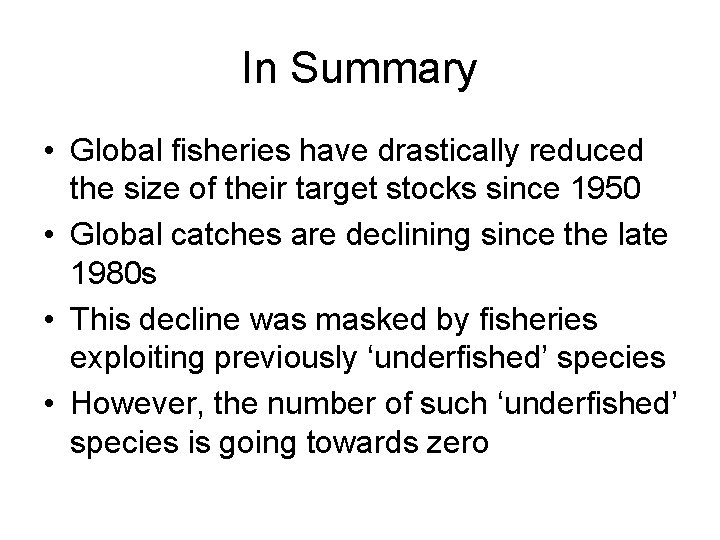 In Summary

• Global fisheries have drastically reduced the size of their target stocks since 1950
• Global catches are declining since the late 1980s
• This decline was masked by fisheries exploiting previously 'underfished' species
• However, the number of such 'underfished' species is going towards zero